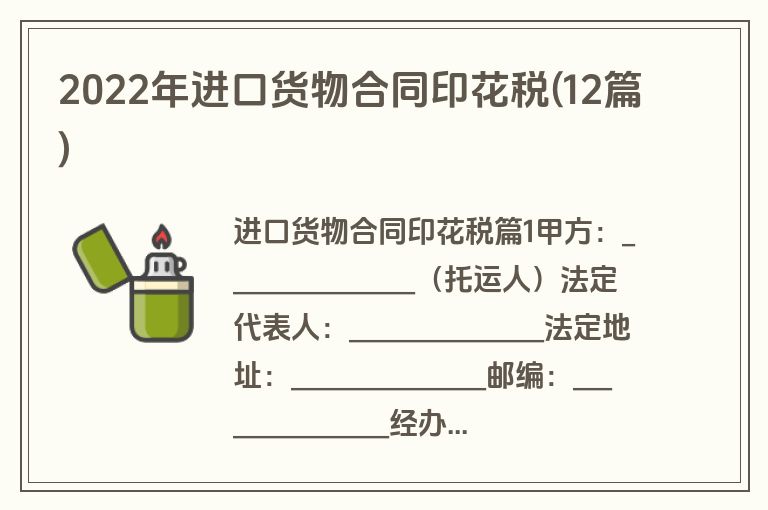 2022年进口货物合同印花税(12篇)

进口货物合同印花税篇1甲方：______________（托运人）法定代表人：______________法定地址：______________邮编：______________经办...